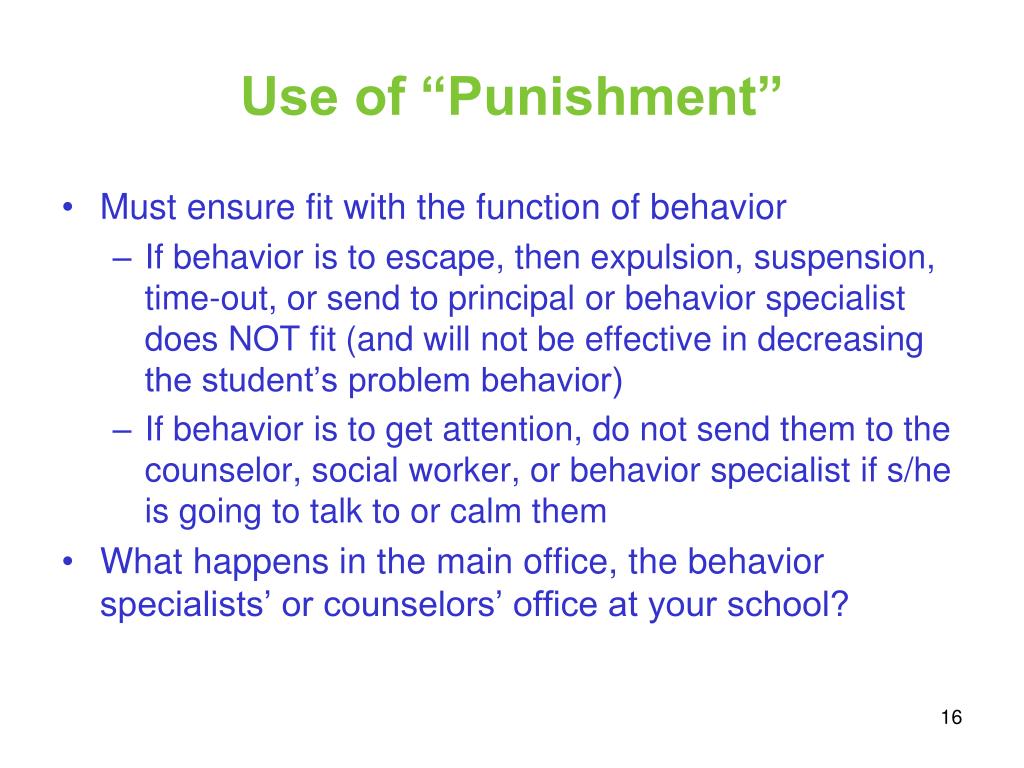 Use of “Punishment”

• Must ensure fit with the function of behavior
– If behavior is to escape, then expulsion, suspension, time-out, or send to principal or behavior specialist does NOT fit (and will not be effective in decreasing the student’s problem behavior)
– If behavior is to get attention, do not send them to the counselor, social worker, or behavior specialist if s/he is going to talk to or calm them
• What happens in the main office, the behavior specialists’ or counselors’ office at your school?

16